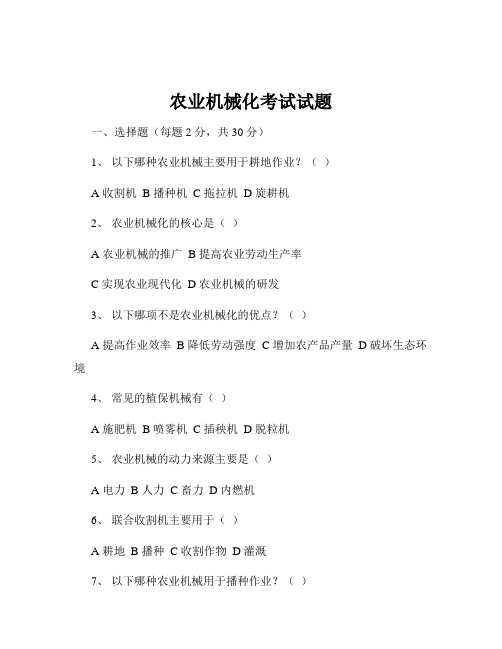 农业机械化考试试题

一、选择题（每题 2 分，共 30 分）

1、 以下哪种农业机械主要用于耕地作业？（ ）

A 收割机 B 播种机 C 拖拉机 D 旋耕机

2、 农业机械化的核心是（ ）

A 农业机械的推广 B 提高农业劳动生产率

C 实现农业现代化 D 农业机械的研发

3、 以下哪项不是农业机械化的优点？（ ）

A 提高作业效率 B 降低劳动强度 C 增加农产品产量 D 破坏生态环境

4、 常见的植保机械有（ ）

A 施肥机 B 喷雾机 C 插秧机 D 脱粒机

5、 农业机械的动力来源主要是（ ）

A 电力 B 人力 C 畜力 D 内燃机

6、 联合收割机主要用于（ ）

A 耕地 B 播种 C 收割作物 D 灌溉

7、 以下哪种农业机械用于播种作业？（ ）